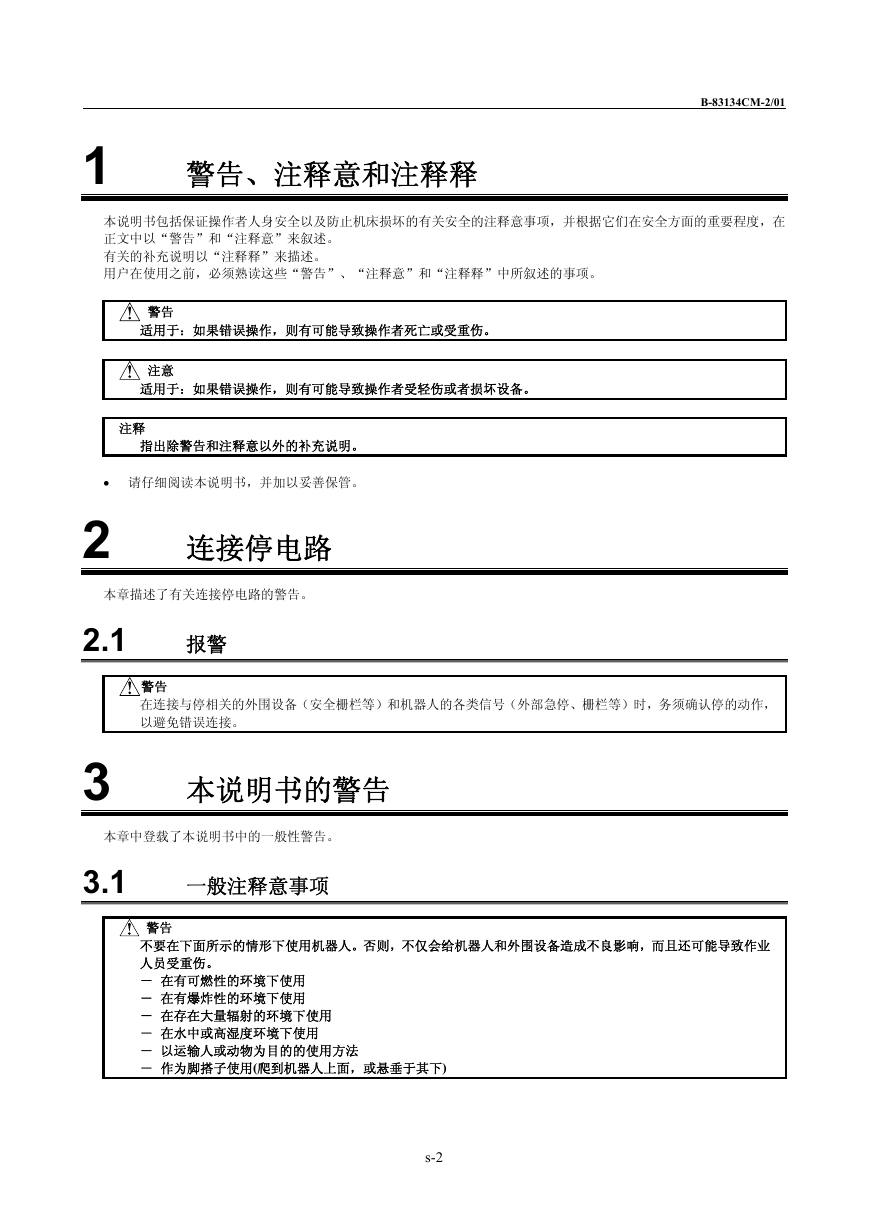 B-83134CM-2/01

1 警告、注释意和注释释

本说明书包括保证操作者人身安全以及防止机床损坏的有关安全的注释意事项，并根据它们在安全方面的重要程度，在正文中以“警告”和“注释意”来叙述。
有关的补充说明以“注释释”来描述。
用户在使用之前，必须熟读这些“警告”、“注释意”和“注释释”中所叙述的事项。

警告
适用于：如果错误操作，则有可能导致操作者死亡或受重伤。

注意
适用于：如果错误操作，则有可能导致操作者受轻伤或者损坏设备。

注释
指出除警告和注释意以外的补充说明。

• 请仔细阅读本说明书，并加以妥善保管。

2 连接停电路

本章描述了有关连接停电路的警告。

2.1 报警

警告
在连接与停相关的外围设备（安全栅栏等）和机器人的各类信号（外部急停、栅栏等）时，务须确认停的动作，以避免错误连接。

3 本说明书的警告

本章中登载了本说明书中的一般性警告。

3.1 一般注释意事项

警告
不要在下面所示的情形下使用机器人。否则，不仅会给机器人和外围设备造成不良影响，而且还可能导致作业人员受重伤。
－ 在有可燃性的环境下使用
－ 在有爆炸性的环境下使用
－ 在存在大量辐射的环境下使用
－ 在水中或高湿度环境下使用
－ 以运输人或动物为目的的使用方法
－ 作为脚搭子使用(爬到机器人上面，或悬垂于其下)

s-2